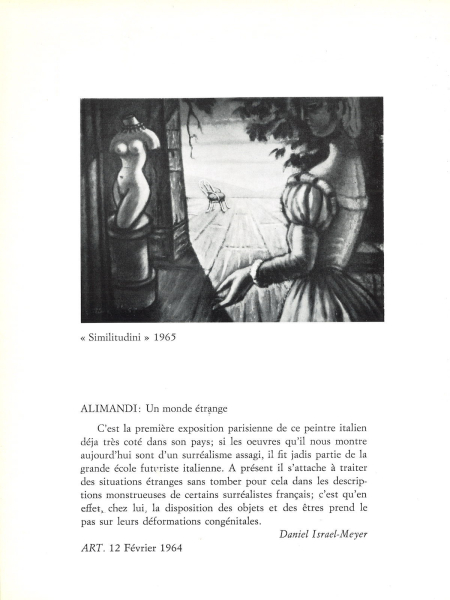 « Similitudini » 1965

ALIMANDI: Un monde étrange

C'est la première exposition parisienne de ce peintre italien déja très coté dans son pays; si les oeuvres qu'il nous montre aujourd'hui sont d'un surréalisme assagi, il fit jadis partie de la grande école futuriste italienne. A présent il s'attache à traiter des situations étranges sans tomber pour cela dans les descriptions monstrueuses de certains surréalistes français; c'est qu'en effet, chez lui, la disposition des objets et des êtres prend le pas sur leurs déformations congénitales.

Daniel Israel-Meyer

ART. 12 Février 1964